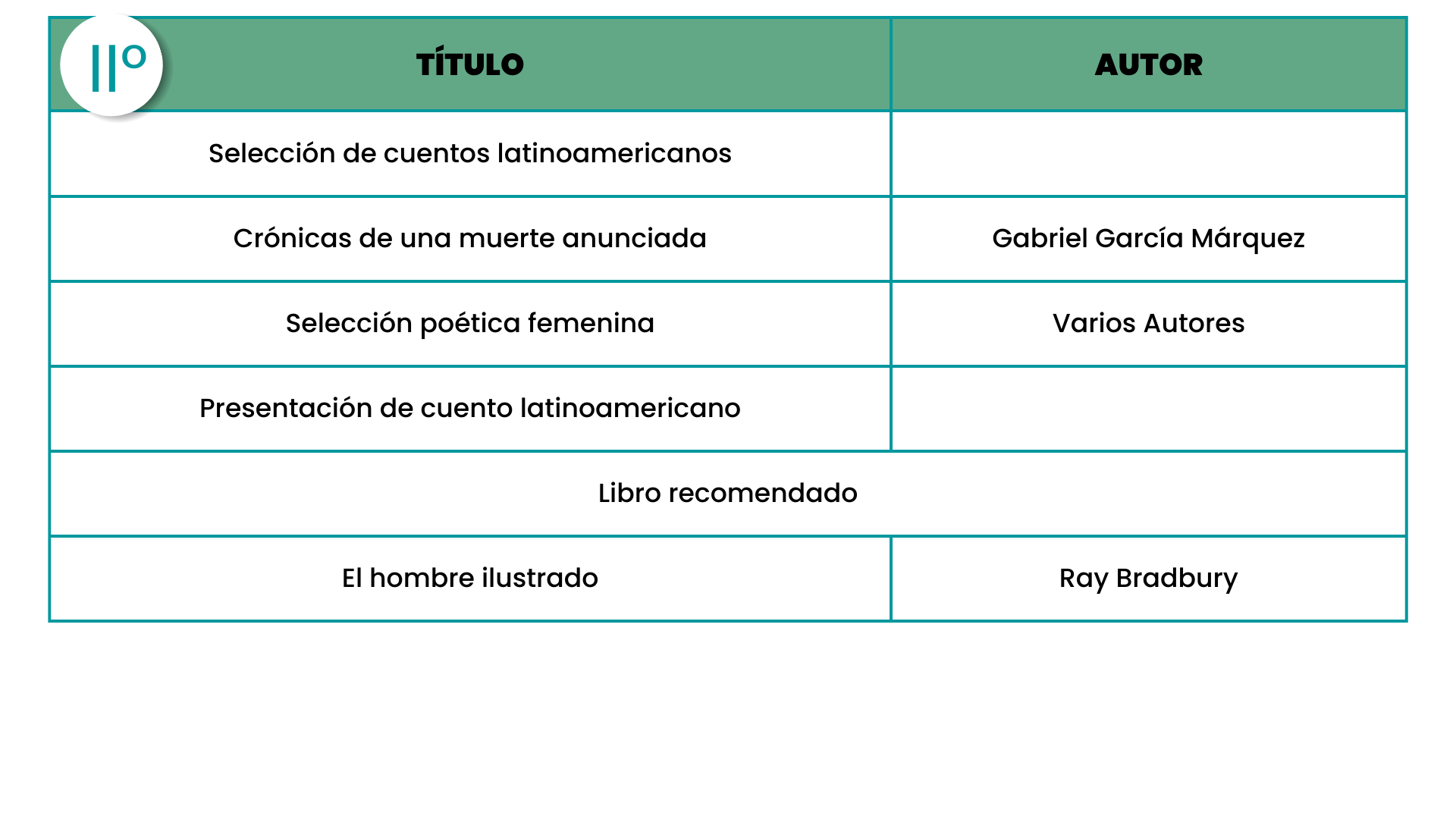 II°

| TÍTULO | AUTOR |
|---|---|
| Selección de cuentos latinoamericanos | |
| Crónicas de una muerte anunciada | Gabriel García Márquez |
| Selección poética femenina | Varios Autores |
| Presentación de cuento latinoamericano | |
| Libro recomendado | |
| El hombre ilustrado | Ray Bradbury |